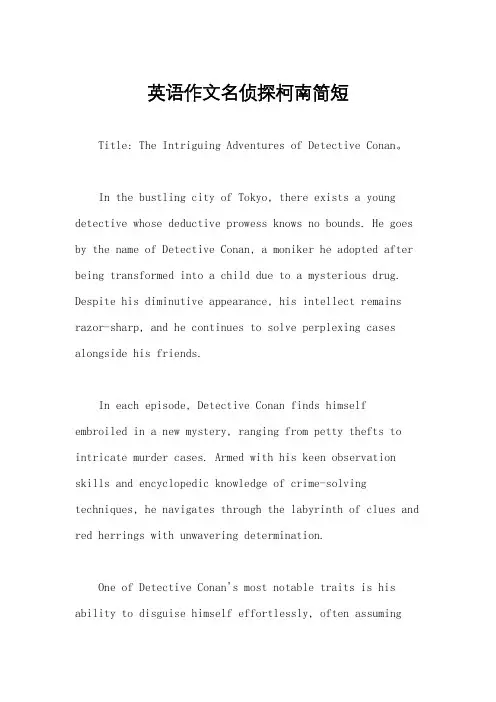 英语作文名侦探柯南简短

Title: The Intriguing Adventures of Detective Conan。

In the bustling city of Tokyo, there exists a young detective whose deductive prowess knows no bounds. He goes by the name of Detective Conan, a moniker he adopted after being transformed into a child due to a mysterious drug. Despite his diminutive appearance, his intellect remains razor-sharp, and he continues to solve perplexing cases alongside his friends.

In each episode, Detective Conan finds himself embroiled in a new mystery, ranging from petty thefts to intricate murder cases. Armed with his keen observation skills and encyclopedic knowledge of crime-solving techniques, he navigates through the labyrinth of clues and red herrings with unwavering determination.

One of Detective Conan's most notable traits is his ability to disguise himself effortlessly, often assuming